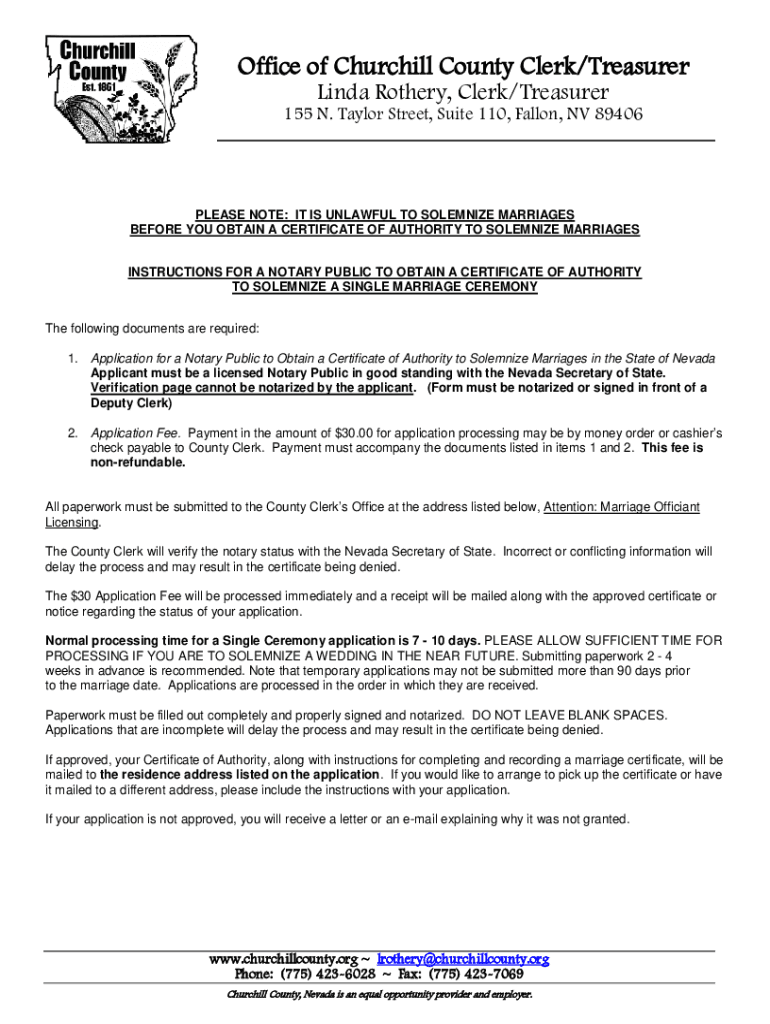 Churchill County Est. 1861

Office of Churchill County Clerk/Treasurer
Linda Rothery, Clerk/Treasurer
155 N. Taylor Street, Suite 110, Fallon, NV 89406

PLEASE NOTE: IT IS UNLAWFUL TO SOLEMNIZE MARRIAGES BEFORE YOU OBTAIN A CERTIFICATE OF AUTHORITY TO SOLEMNIZE MARRIAGES

INSTRUCTIONS FOR A NOTARY PUBLIC TO OBTAIN A CERTIFICATE OF AUTHORITY TO SOLEMNIZE A SINGLE MARRIAGE CEREMONY

The following documents are required:

1. Application for a Notary Public to Obtain a Certificate of Authority to Solemnize Marriages in the State of Nevada Applicant must be a licensed Notary Public in good standing with the Nevada Secretary of State. Verification page cannot be notarized by the applicant. (Form must be notarized or signed in front of a Deputy Clerk)

2. Application Fee. Payment in the amount of $30.00 for application processing may be by money order or cashier's check payable to County Clerk. Payment must accompany the documents listed in items 1 and 2. This fee is non-refundable.

All paperwork must be submitted to the County Clerk's Office at the address listed below, Attention: Marriage Officiant Licensing.

The County Clerk will verify the notary status with the Nevada Secretary of State. Incorrect or conflicting information will delay the process and may result in the certificate being denied.

The $30 Application Fee will be processed immediately and a receipt will be mailed along with the approved certificate or notice regarding the status of your application.

Normal processing time for a Single Ceremony application is 7 - 10 days. PLEASE ALLOW SUFFICIENT TIME FOR PROCESSING IF YOU ARE TO SOLEMNIZE A WEDDING IN THE NEAR FUTURE. Submitting paperwork 2 - 4 weeks in advance is recommended. Note that temporary applications may not be submitted more than 90 days prior to the marriage date. Applications are processed in the order in which they are received.

Paperwork must be filled out completely and properly signed and notarized. DO NOT LEAVE BLANK SPACES. Applications that are incomplete will delay the process and may result in the certificate being denied.

If approved, your Certificate of Authority, along with instructions for completing and recording a marriage certificate, will be mailed to the residence address listed on the application. If you would like to arrange to pick up the certificate or have it mailed to a different address, please include the instructions with your application.

If your application is not approved, you will receive a letter or an e-mail explaining why it was not granted.

www.churchillcounty.org ~ lrothery@churchillcounty.org
Phone: (775) 423-6028 ~ Fax: (775) 423-7069
Churchill County, Nevada is an equal opportunity provider and employer.